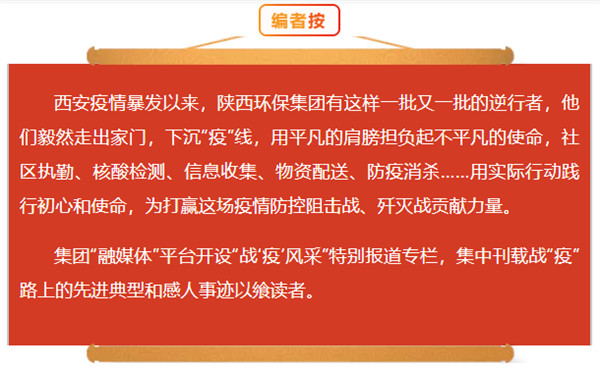 编者按

西安疫情暴发以来，陕西环保集团有这样一批又一批的逆行者，他们毅然走出家门，下沉“疫”线，用平凡的肩膀担负起不平凡的使命，社区执勤、核酸检测、信息收集、物资配送、防疫消杀……用实际行动践行初心和使命，为打赢这场疫情防控阻击战、歼灭战贡献力量。

集团“融媒体”平台开设“战‘疫’风采”特别报道专栏，集中刊载战“疫”路上的先进典型和感人事迹以飨读者。